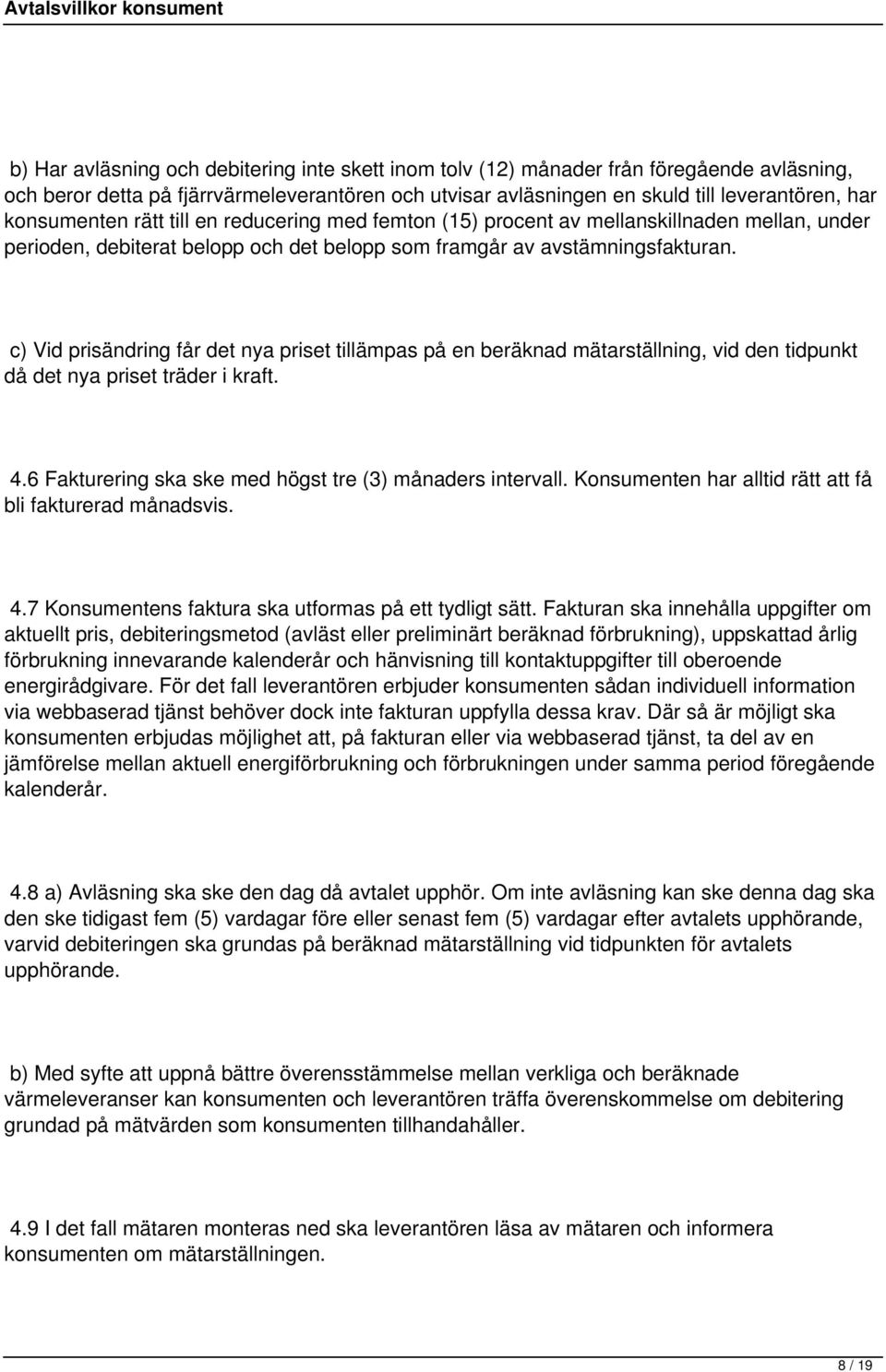 Avtalsvillkor konsument

b) Har avläsning och debitering inte skett inom tolv (12) månader från föregående avläsning, och beror detta på fjärrvärmeleverantören och utvisar avläsningen en skuld till leverantören, har konsumenten rätt till en reducering med femton (15) procent av mellanskillnaden mellan, under perioden, debiterat belopp och det belopp som framgår av avstämningsfakturan.

c) Vid prisändring får det nya priset tillämpas på en beräknad mätarställning, vid den tidpunkt då det nya priset träder i kraft.

4.6 Fakturering ska ske med högst tre (3) månaders intervall. Konsumenten har alltid rätt att få bli fakturerad månadsvis.

4.7 Konsumentens faktura ska utformas på ett tydligt sätt. Fakturan ska innehålla uppgifter om aktuellt pris, debiteringsmetod (avläst eller preliminärt beräknad förbrukning), uppskattad årlig förbrukning innevarande kalenderår och hänvisning till kontaktuppgifter till oberoende energirådgivare. För det fall leverantören erbjuder konsumenten sådan individuell information via webbaserad tjänst behöver dock inte fakturan uppfylla dessa krav. Där så är möjligt ska konsumenten erbjudas möjlighet att, på fakturan eller via webbaserad tjänst, ta del av en jämförelse mellan aktuell energiförbrukning och förbrukningen under samma period föregående kalenderår.

4.8 a) Avläsning ska ske den dag då avtalet upphör. Om inte avläsning kan ske denna dag ska den ske tidigast fem (5) vardagar före eller senast fem (5) vardagar efter avtalets upphörande, varvid debiteringen ska grundas på beräknad mätarställning vid tidpunkten för avtalets upphörande.

b) Med syfte att uppnå bättre överensstämmelse mellan verkliga och beräknade värmeleveranser kan konsumenten och leverantören träffa överenskommelse om debitering grundad på mätvärden som konsumenten tillhandahåller.

4.9 I det fall mätaren monteras ned ska leverantören läsa av mätaren och informera konsumenten om mätarställningen.

8 / 19